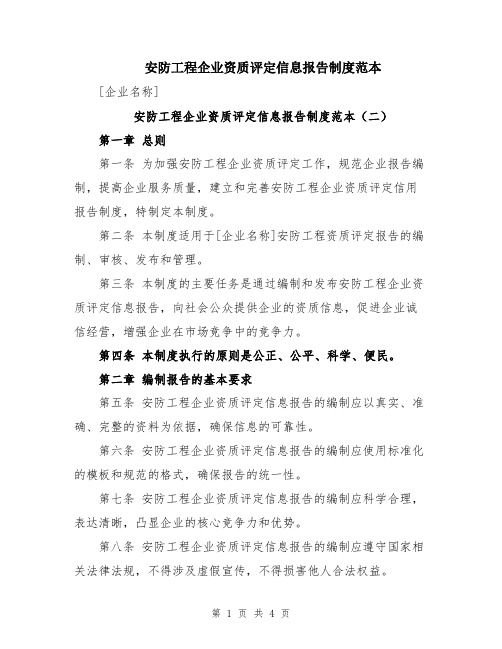 安防工程企业资质评定信息报告制度范本

[企业名称]

安防工程企业资质评定信息报告制度范本（二）

第一章 总则

第一条 为加强安防工程企业资质评定工作，规范企业报告编制，提高企业服务质量，建立和完善安防工程企业资质评定信用报告制度，特制定本制度。

第二条 本制度适用于[企业名称]安防工程资质评定报告的编制、审核、发布和管理。

第三条 本制度的主要任务是通过编制和发布安防工程企业资质评定信息报告，向社会公众提供企业的资质信息，促进企业诚信经营，增强企业在市场竞争中的竞争力。

第四条 本制度执行的原则是公正、公平、科学、便民。

第二章 编制报告的基本要求

第五条 安防工程企业资质评定信息报告的编制应以真实、准确、完整的资料为依据，确保信息的可靠性。

第六条 安防工程企业资质评定信息报告的编制应使用标准化的模板和规范的格式，确保报告的统一性。

第七条 安防工程企业资质评定信息报告的编制应科学合理，表达清晰，凸显企业的核心竞争力和优势。

第八条 安防工程企业资质评定信息报告的编制应遵守国家相关法律法规，不得涉及虚假宣传，不得损害他人合法权益。

第 1 页 共 4 页